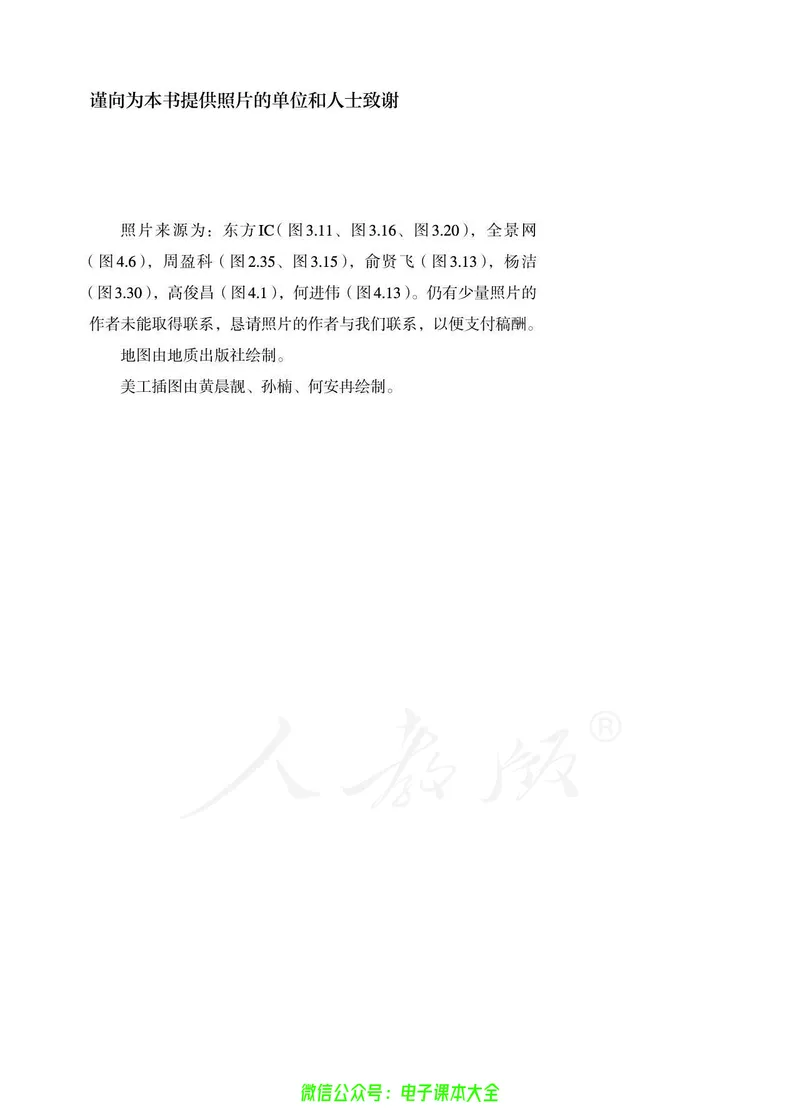 谨向为本书提供照片的单位和人士致谢

照片来源为：东方IC（图3.11、图3.16、图3.20），全景网（图4.6），周盈科（图2.35、图3.15），俞贤飞（图3.13），杨洁（图3.30），高俊昌（图4.1），何进伟（图4.13）。仍有少量照片的作者未能取得联系，恳请照片的作者与我们联系，以便支付稿酬。

地图由地质出版社绘制。

美工插图由黄晨靓、孙楠、何安冉绘制。

人教版®

微信公众号：电子课本大全